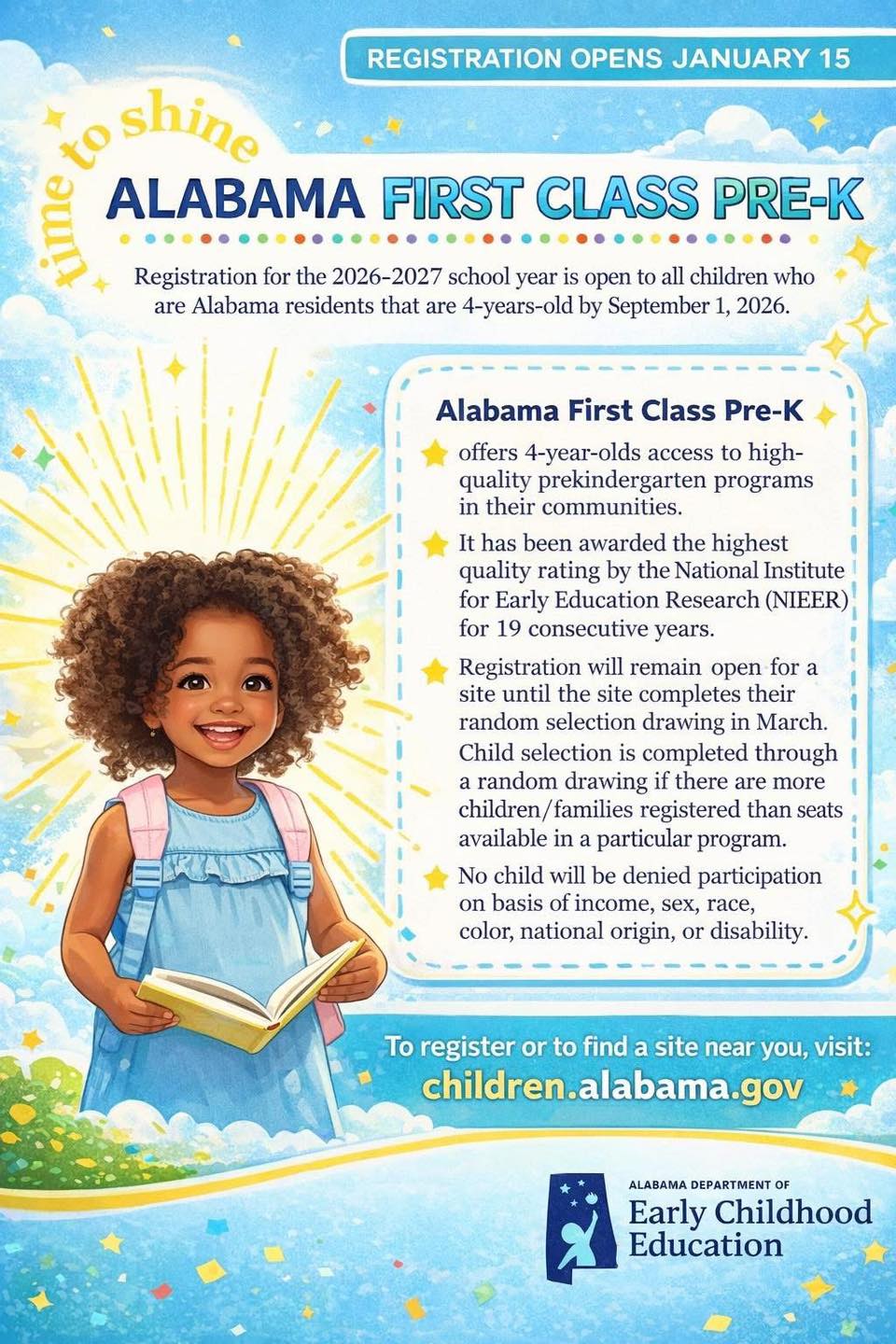 REGISTRATION OPENS JANUARY 15

time to shine

ALABAMA FIRST CLASS PRE-K

Registration for the 2026-2027 school year is open to all children who are Alabama residents that are 4-years-old by September 1, 2026.

Alabama First Class Pre-K

offers 4-year-olds access to high-quality prekindergarten programs in their communities.

It has been awarded the highest quality rating by the National Institute for Early Education Research (NIEER) for 19 consecutive years.

Registration will remain open for a site until the site completes their random selection drawing in March. Child selection is completed through a random drawing if there are more children/families registered than seats available in a particular program.

No child will be denied participation on basis of income, sex, race, color, national origin, or disability.

To register or to find a site near you, visit:
children.alabama.gov

ALABAMA DEPARTMENT OF
Early Childhood
Education